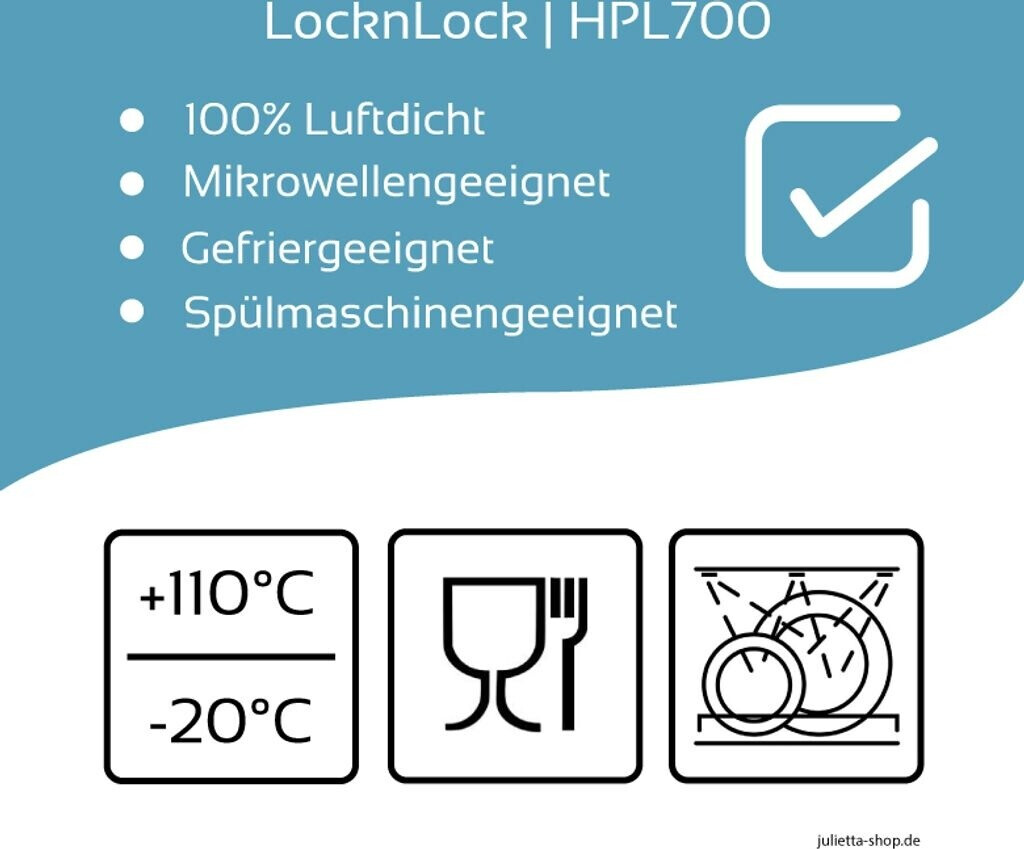 LocknLock | HPL700

• 100% Luftdicht
• Mikrowellengeeignet
• Gefriergeeignet
• Spülmaschinengeeignet

+110°C

-20°C

julietta-shop.de